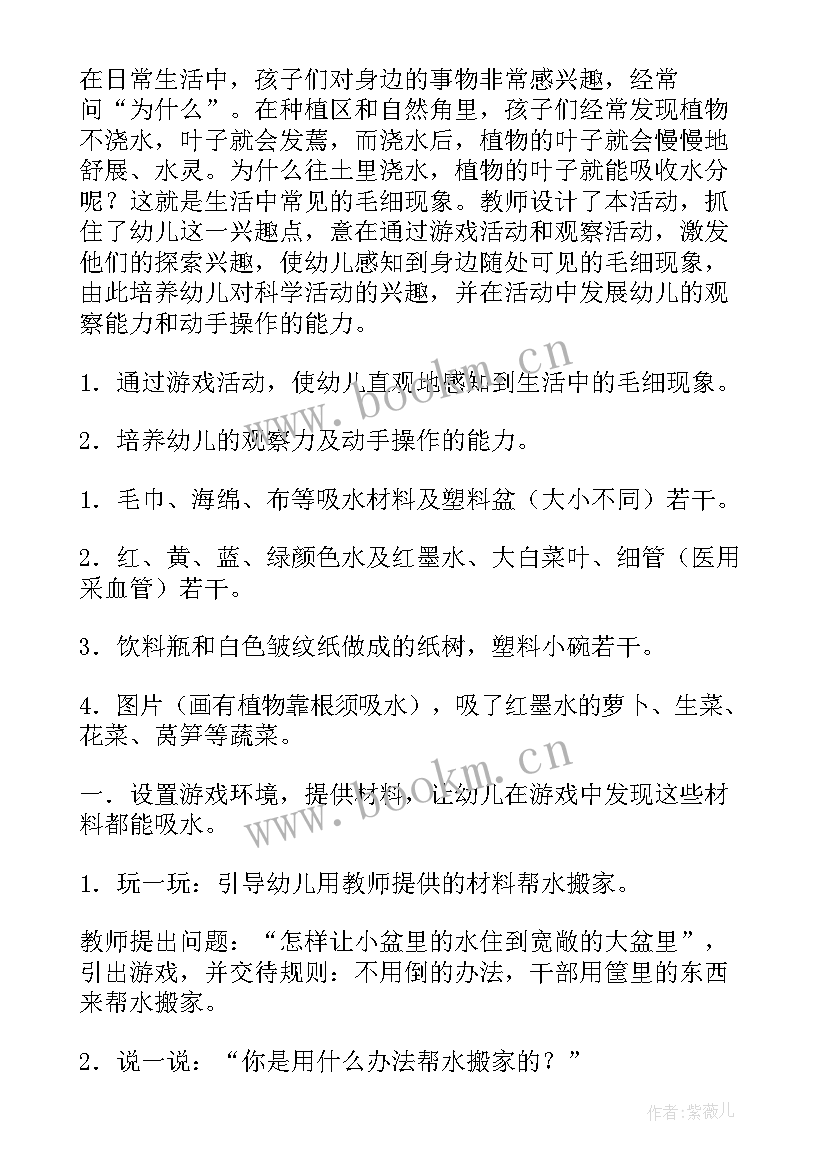 在日常生活中，孩子们对身边的事物非常感兴趣，经常问“为什么”。在种植区和自然角里，孩子们经常发现植物不浇水，叶子就会发蔫，而浇水后，植物的叶子就会慢慢地舒展、水灵。为什么往土里浇水，植物的叶子就能吸收水分呢？这就是生活中常见的毛细现象。教师设计了本活动，抓住了幼儿这一兴趣点，意在通过游戏活动和观察活动，激发他们的探索兴趣，使幼儿感知到身边随处可见的毛细现象，由此培养幼儿对科学活动的兴趣，并在活动中发展幼儿的观察能力和动手操作的能力。

1．通过游戏活动，使幼儿直观地感知到生活中的毛细现象。

2．培养幼儿的观察力及动手操作的能力。

1．毛巾、海绵、布等吸水材料及塑料盆（大小不同）若干。

2．红、黄、蓝、绿颜色水及红墨水、大白菜叶、细管（医用采血管）若干。

3．饮料瓶和白色皱纹纸做成的纸树，塑料小碗若干。

4．图片（画有植物靠根须吸水），吸了红墨水的萝卜、生菜、花菜、莴笋等蔬菜。

一．设置游戏环境，提供材料，让幼儿在游戏中发现这些材料都能吸水。

1．玩一玩：引导幼儿用教师提供的材料帮水搬家。

教师提出问题：“怎样让小盆里的水住到宽敞的大盆里”，引出游戏，并交待规则：不用倒的办法，干部用筐里的东西来帮水搬家。

2．说一说：“你是用什么办法帮水搬家的？”

www.bookm.cn

www.bookm.cn

作者：紫薇儿